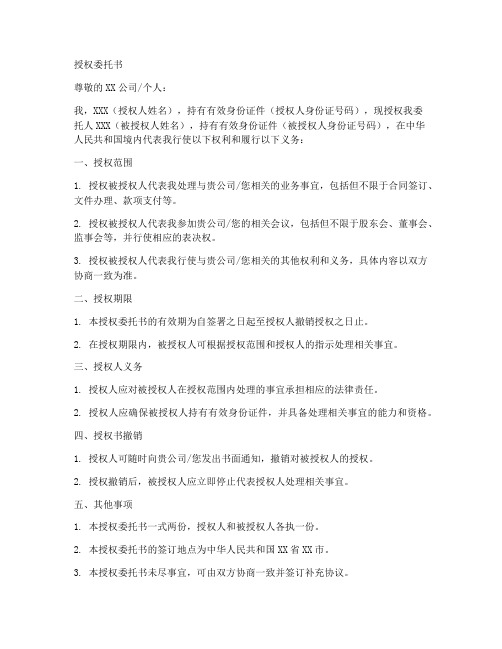 授权委托书

尊敬的XX公司/个人：

我，XXX（授权人姓名），持有有效身份证件（授权人身份证号码），现授权我委托人XXX（被授权人姓名），持有有效身份证件（被授权人身份证号码），在中华人民共和国境内代表我行使以下权利和履行以下义务：

一、授权范围

1. 授权被授权人代表我处理与贵公司/您相关的业务事宜，包括但不限于合同签订、文件办理、款项支付等。

2. 授权被授权人代表我参加贵公司/您的相关会议，包括但不限于股东会、董事会、监事会等，并行使相应的表决权。

3. 授权被授权人代表我行使与贵公司/您相关的其他权利和义务，具体内容以双方协商一致为准。

二、授权期限

1. 本授权委托书的有效期为自签署之日起至授权人撤销授权之日止。

2. 在授权期限内，被授权人可根据授权范围和授权人的指示处理相关事宜。

三、授权人义务

1. 授权人应对被授权人在授权范围内处理的事宜承担相应的法律责任。

2. 授权人应确保被授权人持有有效身份证件，并具备处理相关事宜的能力和资格。

四、授权书撤销

1. 授权人可随时向贵公司/您发出书面通知，撤销对被授权人的授权。

2. 授权撤销后，被授权人应立即停止代表授权人处理相关事宜。

五、其他事项

1. 本授权委托书一式两份，授权人和被授权人各执一份。

2. 本授权委托书的签订地点为中华人民共和国XX省XX市。

3. 本授权委托书未尽事宜，可由双方协商一致并签订补充协议。